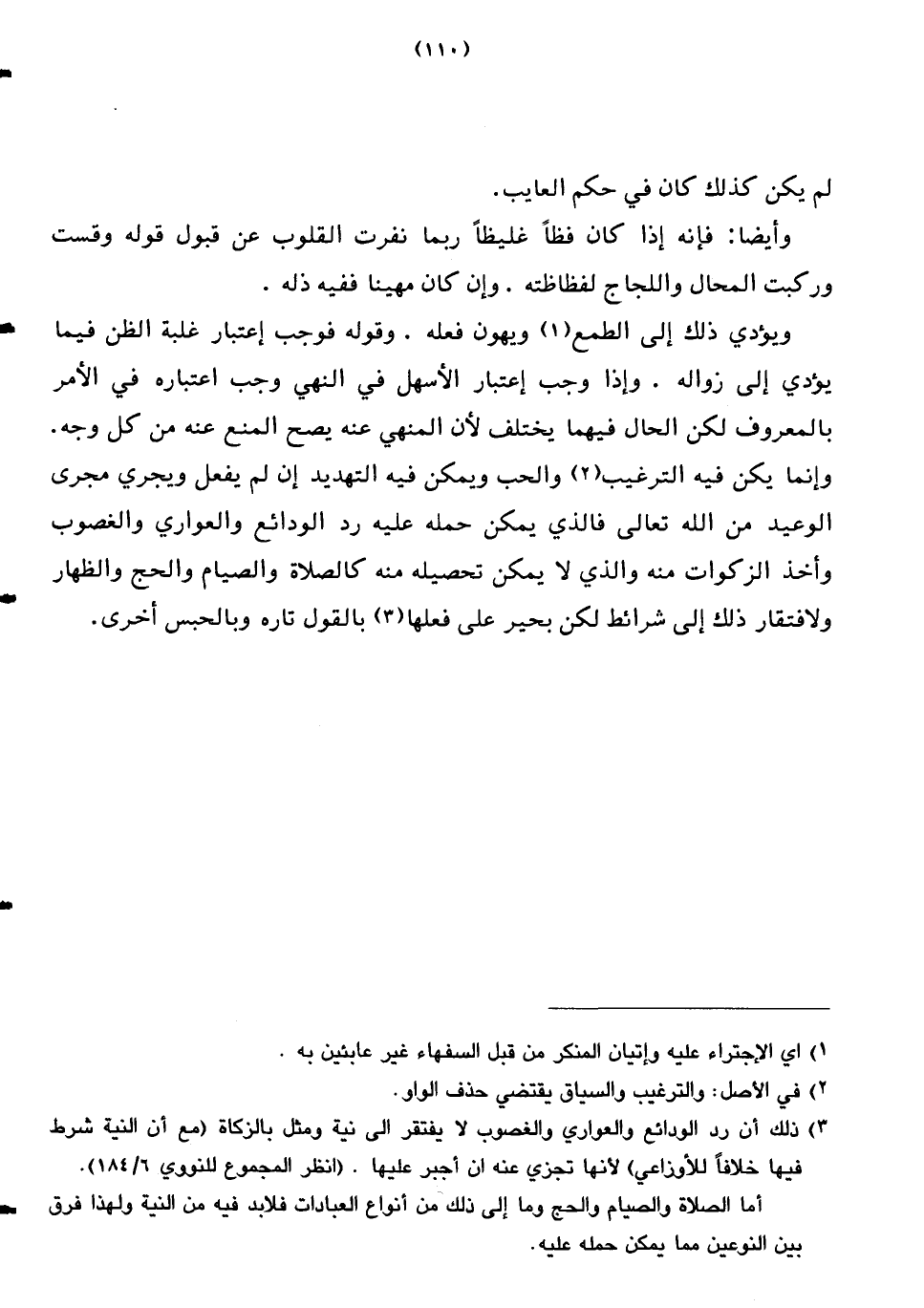 (١١٠)

لم يكن كذلك كان في حكم العايب.

وأيضا: فإنه إذا كان فظاً غليظاً ربما نفرت القلوب عن قبول قوله وقست وركبت المحال واللجاج لفظاظته . وإن كان مهينا ففيه ذله .

ويؤدي ذلك إلى الطمع(١) ويهون فعله . وقوله فوجب إعتبار غلبة الظن فيما يؤدي إلى زواله . وإذا وجب إعتبار الأسهل في النهي وجب اعتباره في الأمر بالمعروف لكن الحال فيهما يختلف لأن المنهي عنه يصح المنع عنه من كل وجه. وإنما يكن فيه الترغيب(٢) والحب ويمكن فيه التهديد إن لم يفعل ويجري مجرى الوعيد من الله تعالى فالذي يمكن حمله عليه رد الودائع والعواري والغصوب وأخذ الزكوات منه والذي لا يمكن تحصيله منه كالصلاة والصيام والحج والظهار ولافتقار ذلك إلى شرائط لكن بحير على فعلها(٣) بالقول تاره وبالحبس أخرى.

١) اي الإجتراء عليه وإتيان المنكر من قبل السفهاء غير عابئين به .
٢) في الأصل: والترغيب والسياق يقتضي حذف الواو.
٣) ذلك أن رد الودائع والعواري والغصوب لا يفتقر الى نية ومثل بالزكاة (مع أن النية شرط فيها خلافاً للأوزاعي) لأنها تجزي عنه ان أجبر عليها . (انظر المجموع للنووي ١٨٤/٦).
أما الصلاة والصيام والحج وما إلى ذلك من أنواع العبادات فلابد فيه من النية ولهذا فرق بين النوعين مما يمكن حمله عليه.